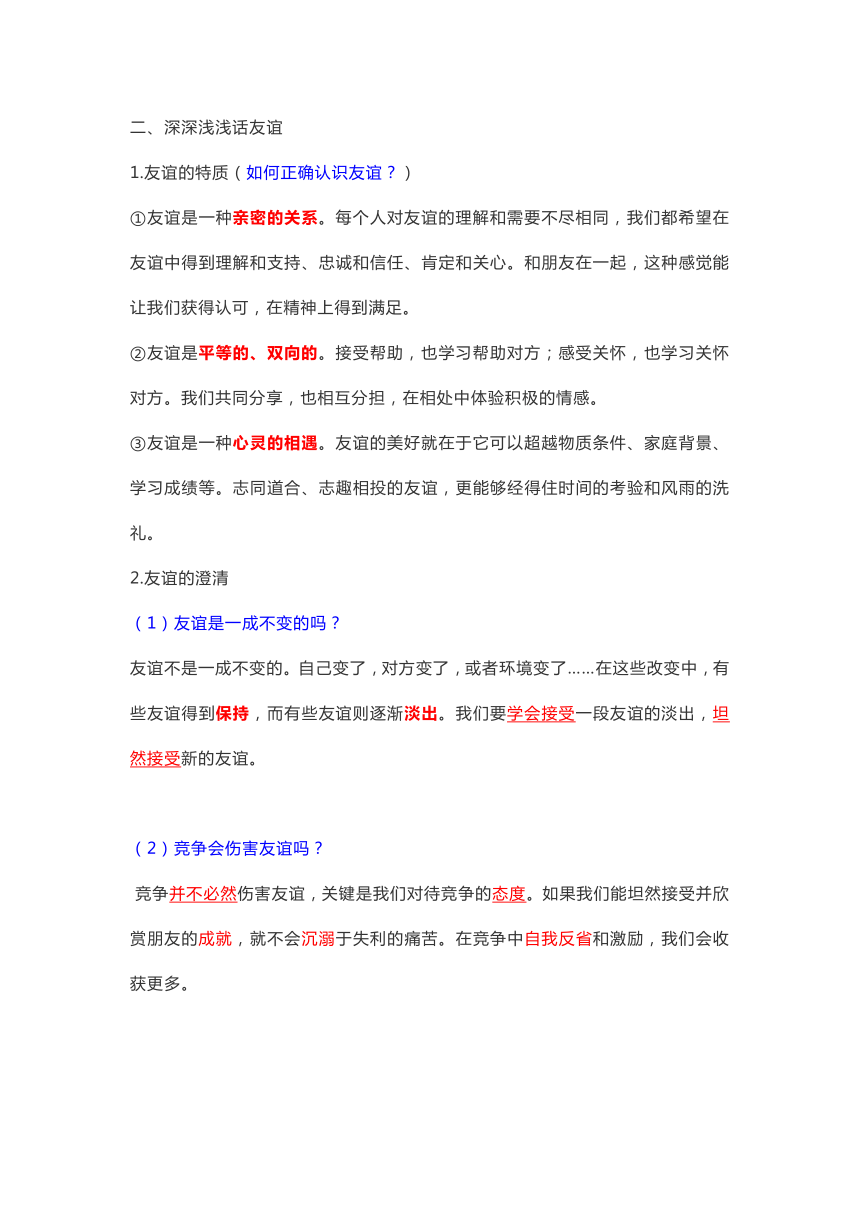 二、深深浅浅话友谊

1.友谊的特质（如何正确认识友谊？）

①友谊是一种亲密的关系。每个人对友谊的理解和需要不尽相同，我们都希望在友谊中得到理解和支持、忠诚和信任、肯定和关心。和朋友在一起，这种感觉能让我们获得认可，在精神上得到满足。

②友谊是平等的、双向的。接受帮助，也学习帮助对方；感受关怀，也学习关怀对方。我们共同分享，也相互分担，在相处中体验积极的情感。

③友谊是一种心灵的相遇。友谊的美好就在于它可以超越物质条件、家庭背景、学习成绩等。志同道合、志趣相投的友谊，更能够经得住时间的考验和风雨的洗礼。

2.友谊的澄清

（1）友谊是一成不变的吗？

友谊不是一成不变的。自己变了，对方变了，或者环境变了......在这些改变中，有些友谊得到保持，而有些友谊则逐渐淡出。我们要学会接受一段友谊的淡出，坦然接受新的友谊。

（2）竞争会伤害友谊吗？

竞争并不必然伤害友谊，关键是我们对待竞争的态度。如果我们能坦然接受并欣赏朋友的成就，就不会沉溺于失利的痛苦。在竞争中自我反省和激励，我们会收获更多。